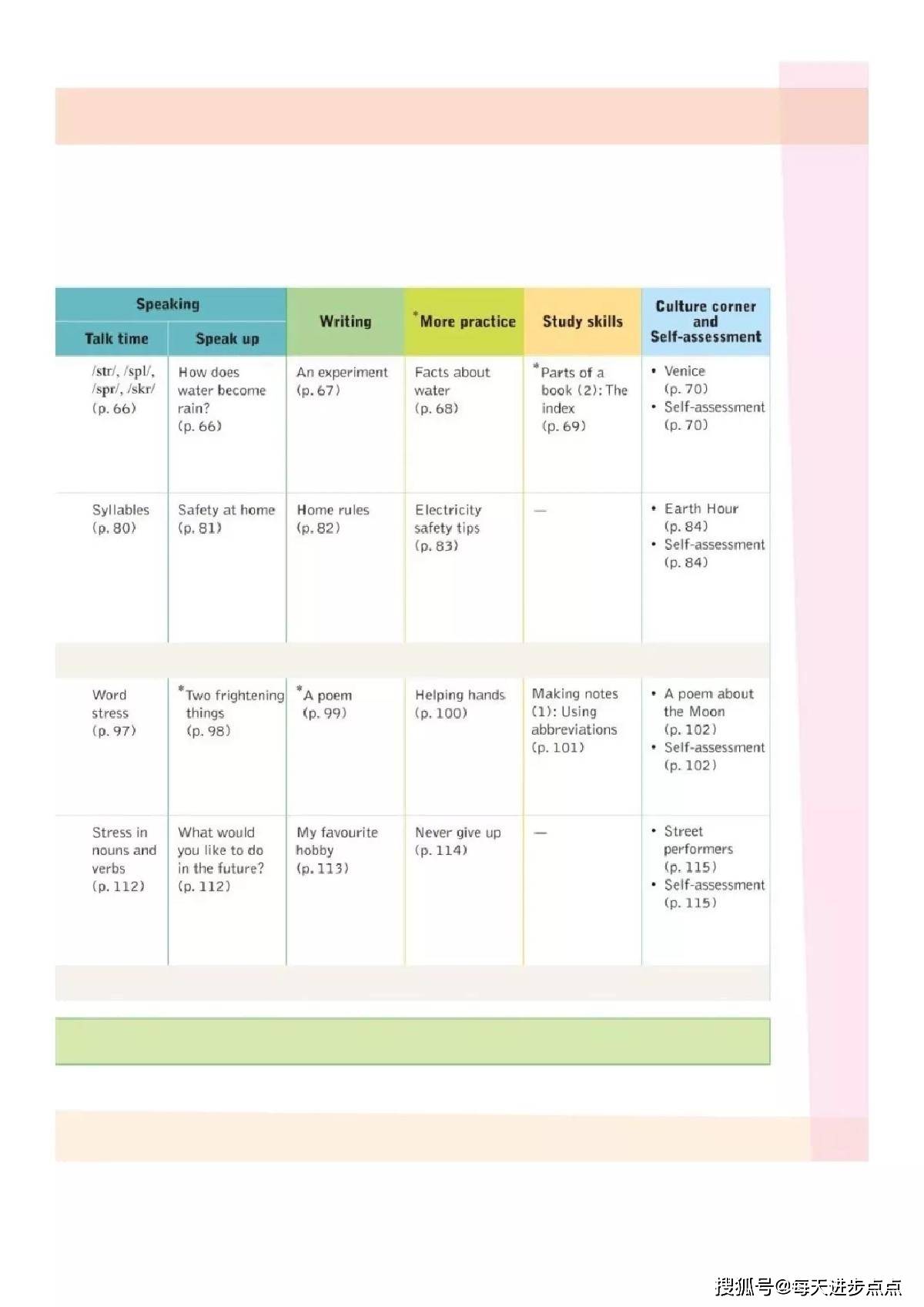 | Speaking | | Writing | *More practice | Study skills | Culture corner and Self-assessment |
|---|---|---|---|---|---|
| Talk time | Speak up | | | | |
| /str/, /spl/, /spr/, /skr/ (p. 66) | How does water become rain? (p. 66) | An experiment (p. 67) | Facts about water (p. 68) | *Parts of a book (2): The index (p. 69) | • Venice (p. 70) • Self-assessment (p. 70) |
| Syllables (p. 80) | Safety at home (p. 81) | Home rules (p. 82) | Electricity safety tips (p. 83) | — | • Earth Hour (p. 84) • Self-assessment (p. 84) |
| Word stress (p. 97) | *Two frightening things (p. 98) | *A poem (p. 99) | Helping hands (p. 100) | Making notes (1): Using abbreviations (p. 101) | • A poem about the Moon (p. 102) • Self-assessment (p. 102) |
| Stress in nouns and verbs (p. 112) | What would you like to do in the future? (p. 112) | My favourite hobby (p. 113) | Never give up (p. 114) | — | • Street performers (p. 115) • Self-assessment (p. 115) |

搜狐号@每天进步点点